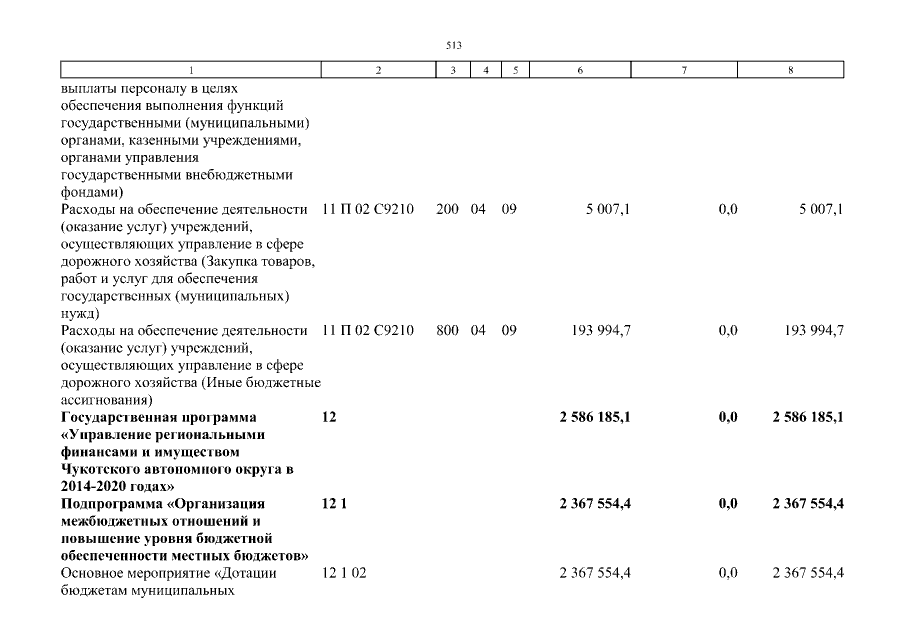 513

| 1 | 2 | 3 | 4 | 5 | 6 | 7 | 8 |
|---|---|---|---|---|---|---|---|
| выплаты персоналу в целях обеспечения выполнения функций государственными (муниципальными) органами, казенными учреждениями, органами управления государственными внебюджетными фондами) | | | | | | | |
| Расходы на обеспечение деятельности (оказание услуг) учреждений, осуществляющих управление в сфере дорожного хозяйства (Закупка товаров, работ и услуг для обеспечения государственных (муниципальных) нужд) | 11 П 02 С9210 | 200 | 04 | 09 | 5 007,1 | 0,0 | 5 007,1 |
| Расходы на обеспечение деятельности (оказание услуг) учреждений, осуществляющих управление в сфере дорожного хозяйства (Иные бюджетные ассигнования) | 11 П 02 С9210 | 800 | 04 | 09 | 193 994,7 | 0,0 | 193 994,7 |
| **Государственная программа «Управление региональными финансами и имуществом Чукотского автономного округа в 2014-2020 годах»** | **12** | | | | **2 586 185,1** | **0,0** | **2 586 185,1** |
| **Подпрограмма «Организация межбюджетных отношений и повышение уровня бюджетной обеспеченности местных бюджетов»** | **12 1** | | | | **2 367 554,4** | **0,0** | **2 367 554,4** |
| Основное мероприятие «Дотации бюджетам муниципальных | 12 1 02 | | | | 2 367 554,4 | 0,0 | 2 367 554,4 |